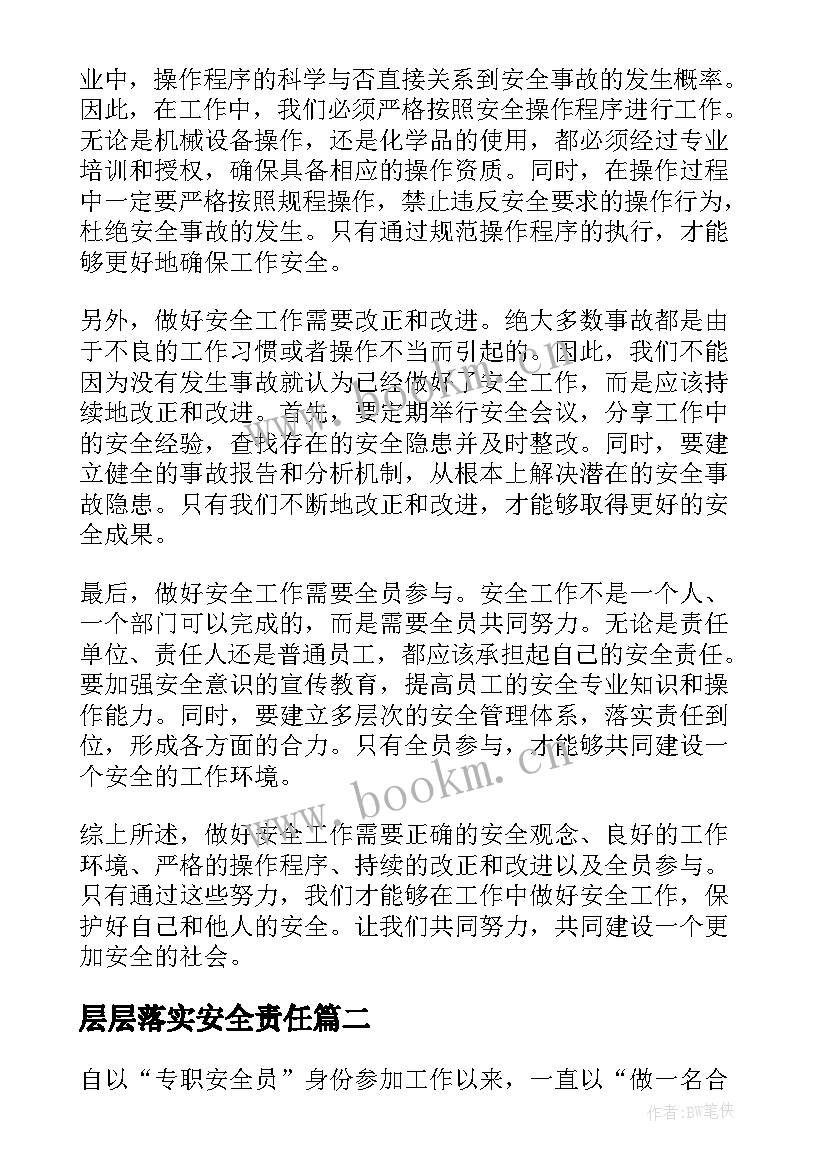 业中，操作程序的科学与否直接关系到安全事故的发生概率。因此，在工作中，我们必须严格按照安全操作程序进行工作。无论是机械设备操作，还是化学品的使用，都必须经过专业培训和授权，确保具备相应的操作资质。同时，在操作过程中一定要严格按照规程操作，禁止违反安全要求的操作行为，杜绝安全事故的发生。只有通过规范操作程序的执行，才能够更好地确保工作安全。

另外，做好安全工作需要改正和改进。绝大多数事故都是由于不良的工作习惯或者操作不当而引起的。因此，我们不能因为没有发生事故就认为已经做好了安全工作，而是应该持续地改正和改进。首先，要定期举行安全会议，分享工作中的安全经验，查找存在的安全隐患并及时整改。同时，要建立健全的事故报告和分析机制，从根本上解决潜在的安全事故隐患。只有我们不断地改正和改进，才能够取得更好的安全成果。

最后，做好安全工作需要全员参与。安全工作不是一个人、一个部门可以完成的，而是需要全员共同努力。无论是责任单位、责任人还是普通员工，都应该承担起自己的安全责任。要加强安全意识的宣传教育，提高员工的安全专业知识和操作能力。同时，要建立多层次的安全管理体系，落实责任到位，形成各方面的合力。只有全员参与，才能够共同建设一个安全的工作环境。

www.bookm.cn

综上所述，做好安全工作需要正确的安全观念、良好的工作环境、严格的操作程序、持续的改正和改进以及全员参与。只有通过这些努力，我们才能够在工作中做好安全工作，保护好自己和他人的安全。让我们共同努力，共同建设一个更加安全的社会。

层层落实安全责任篇二

自以“专职安全员”身份参加工作以来，一直以“做一名合

作者:BW笔侠